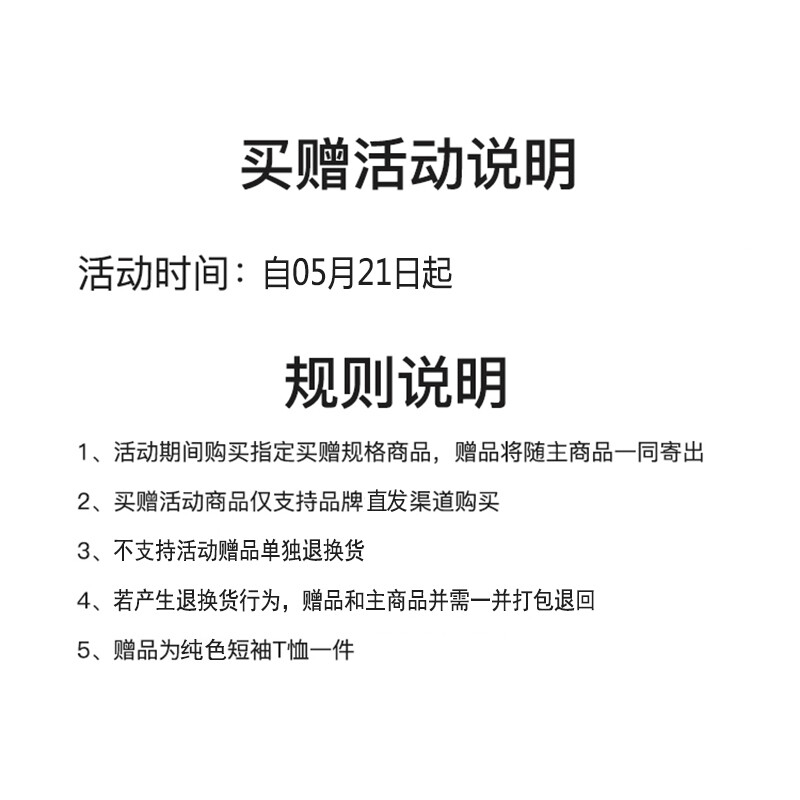 买赠活动说明

活动时间：自05月21日起

规则说明

1、活动期间购买指定买赠规格商品，赠品将随主商品一同寄出

2、买赠活动商品仅支持品牌直发渠道购买

3、不支持活动赠品单独退换货

4、若产生退换货行为，赠品和主商品并需一并打包退回

5、赠品为纯色短袖T恤一件